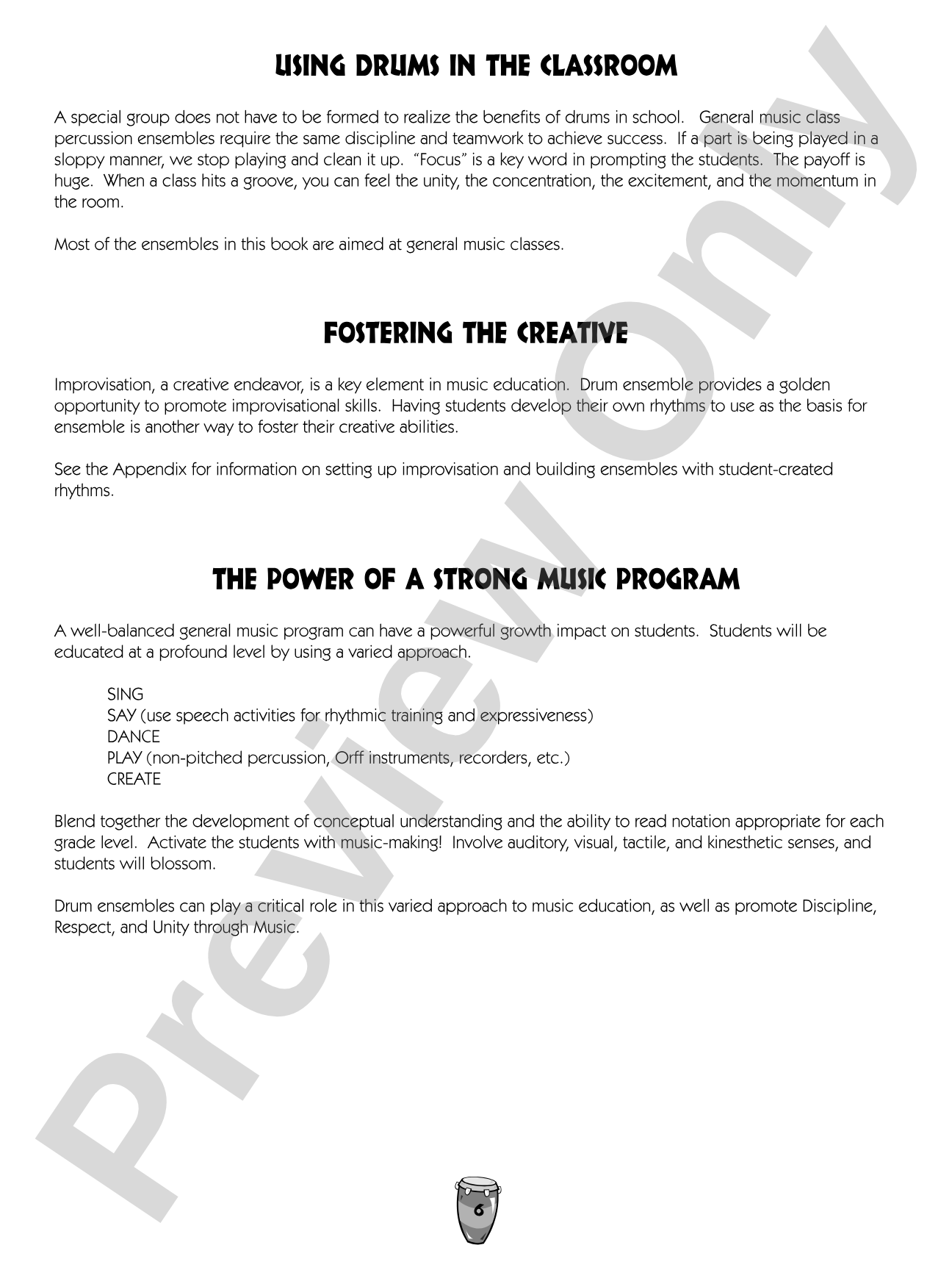 USING DRUMS IN THE CLASSROOM

A special group does not have to be formed to realize the benefits of drums in school. General music class percussion ensembles require the same discipline and teamwork to achieve success. If a part is being played in a sloppy manner, we stop playing and clean it up. "Focus" is a key word in prompting the students. The payoff is huge. When a class hits a groove, you can feel the unity, the concentration, the excitement, and the momentum in the room.

Most of the ensembles in this book are aimed at general music classes.

FOSTERING THE CREATIVE

Improvisation, a creative endeavor, is a key element in music education. Drum ensemble provides a golden opportunity to promote improvisational skills. Having students develop their own rhythms to use as the basis for ensemble is another way to foster their creative abilities.

See the Appendix for information on setting up improvisation and building ensembles with student-created rhythms.

THE POWER OF A STRONG MUSIC PROGRAM

A well-balanced general music program can have a powerful growth impact on students. Students will be educated at a profound level by using a varied approach.

SING
SAY (use speech activities for rhythmic training and expressiveness)
DANCE
PLAY (non-pitched percussion, Orff instruments, recorders, etc.)
CREATE

Blend together the development of conceptual understanding and the ability to read notation appropriate for each grade level. Activate the students with music-making! Involve auditory, visual, tactile, and kinesthetic senses, and students will blossom.

Drum ensembles can play a critical role in this varied approach to music education, as well as promote Discipline, Respect, and Unity through Music.

6

Preview Only